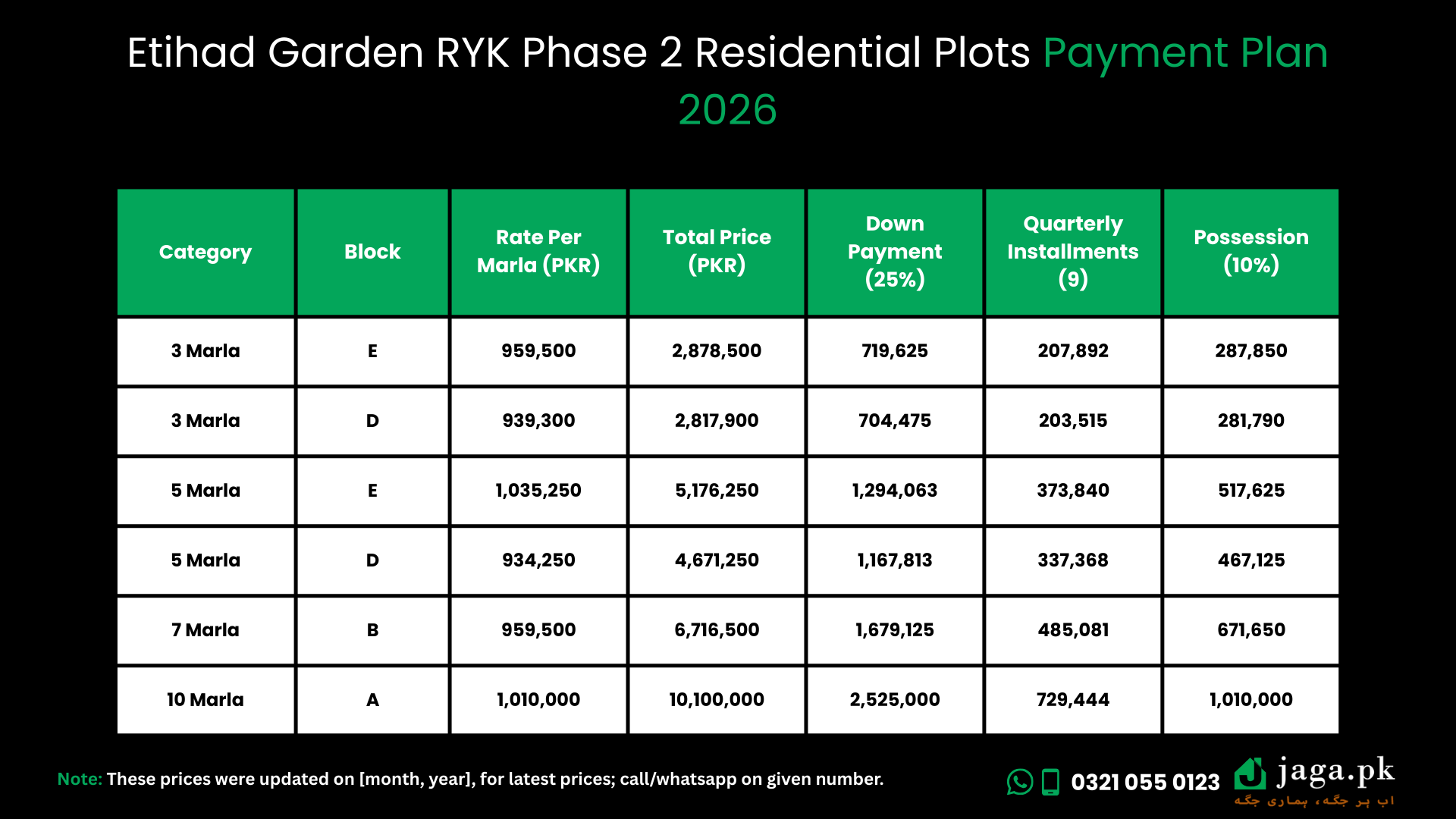 Etihad Garden RYK Phase 2 Residential Plots Payment Plan 2026

| Category | Block | Rate Per Marla (PKR) | Total Price (PKR) | Down Payment (25%) | Quarterly Installments (9) | Possession (10%) |
|---|---|---|---|---|---|---|
| 3 Marla | E | 959,500 | 2,878,500 | 719,625 | 207,892 | 287,850 |
| 3 Marla | D | 939,300 | 2,817,900 | 704,475 | 203,515 | 281,790 |
| 5 Marla | E | 1,035,250 | 5,176,250 | 1,294,063 | 373,840 | 517,625 |
| 5 Marla | D | 934,250 | 4,671,250 | 1,167,813 | 337,368 | 467,125 |
| 7 Marla | B | 959,500 | 6,716,500 | 1,679,125 | 485,081 | 671,650 |
| 10 Marla | A | 1,010,000 | 10,100,000 | 2,525,000 | 729,444 | 1,010,000 |

Note: These prices were updated on [month, year], for latest prices; call/whatsapp on given number.

0321 055 0123

jaga.pk
اب ہر جگہ، ہماری جگہ